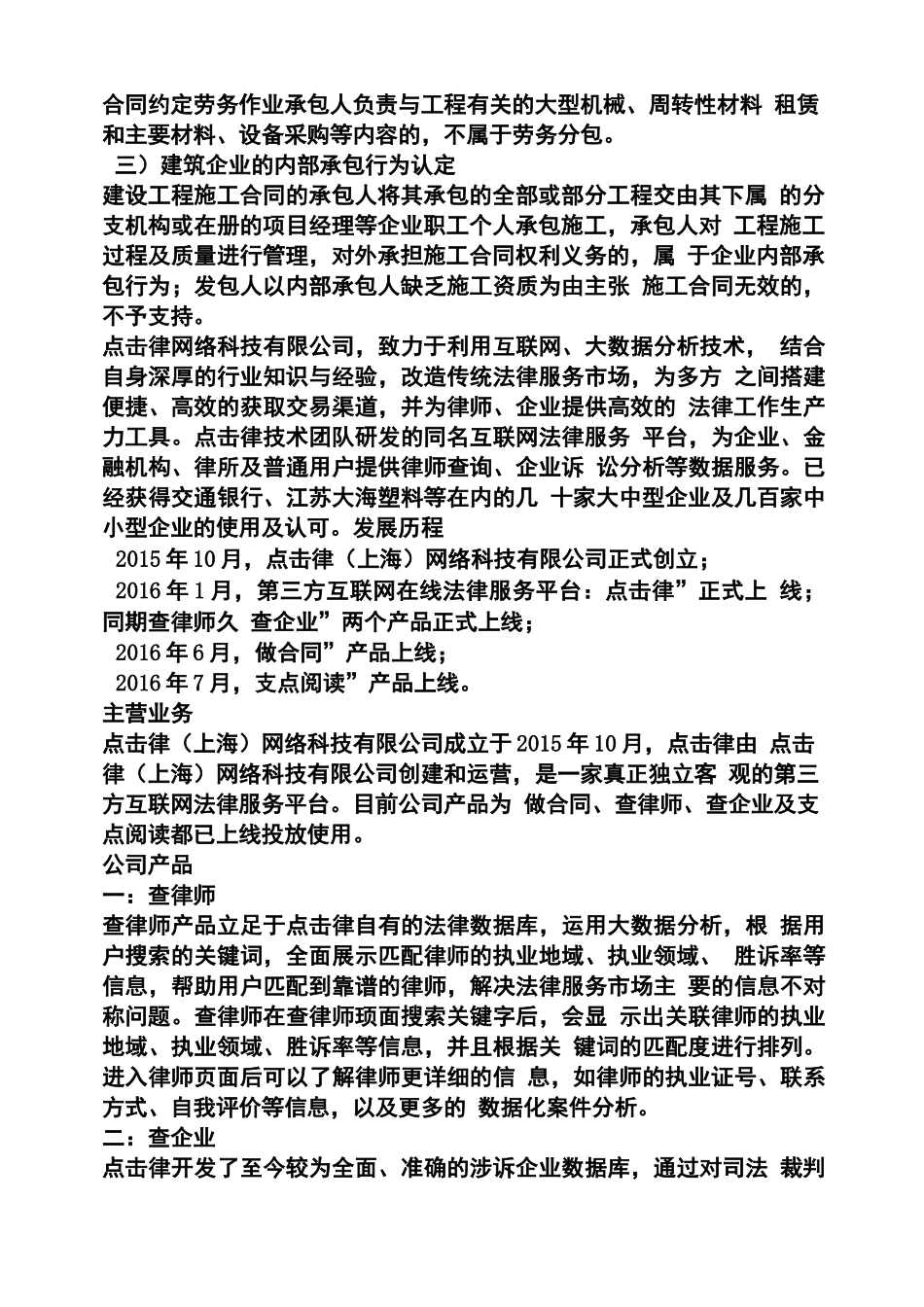 合同约定劳务作业承包人负责与工程有关的大型机械、周转性材料 租赁和主要材料、设备采购等内容的，不属于劳务分包。

三）建筑企业的内部承包行为认定

建设工程施工合同的承包人将其承包的全部或部分工程交由其下属 的分支机构或在册的项目经理等企业职工个人承包施工，承包人对 工程施工过程及质量进行管理，对外承担施工合同权利义务的，属 于企业内部承包行为；发包人以内部承包人缺乏施工资质为由主张 施工合同无效的，不予支持。

点击律网络科技有限公司，致力于利用互联网、大数据分析技术， 结合自身深厚的行业知识与经验，改造传统法律服务市场，为多方 之间搭建便捷、高效的获取交易渠道，并为律师、企业提供高效的 法律工作生产力工具。点击律技术团队研发的同名互联网法律服务 平台，为企业、金融机构、律所及普通用户提供律师查询、企业诉 讼分析等数据服务。已经获得交通银行、江苏大海塑料等在内的几 十家大中型企业及几百家中小型企业的使用及认可。发展历程

2015年10月，点击律（上海）网络科技有限公司正式创立；

2016年1月，第三方互联网在线法律服务平台：点击律”正式上 线；同期查律师久 查企业”两个产品正式上线；

2016年6月，做合同”产品上线；

2016年7月，支点阅读”产品上线。

主营业务

点击律（上海）网络科技有限公司成立于2015年10月，点击律由 点击律（上海）网络科技有限公司创建和运营，是一家真正独立客 观的第三方互联网法律服务平台。目前公司产品为 做合同、查律师、查企业及支点阅读都已上线投放使用。

公司产品

一：查律师

查律师产品立足于点击律自有的法律数据库，运用大数据分析，根 据用户搜索的关键词，全面展示匹配律师的执业地域、执业领域、 胜诉率等信息，帮助用户匹配到靠谱的律师，解决法律服务市场主 要的信息不对称问题。查律师在查律师项面搜索关键字后，会显 示出关联律师的执业地域、执业领域、胜诉率等信息，并且根据关 键词的匹配度进行排列。进入律师页面后可以了解律师更详细的信 息，如律师的执业证号、联系方式、自我评价等信息，以及更多的 数据化案件分析。

二：查企业

点击律开发了至今较为全面、准确的涉诉企业数据库，通过对司法 裁判